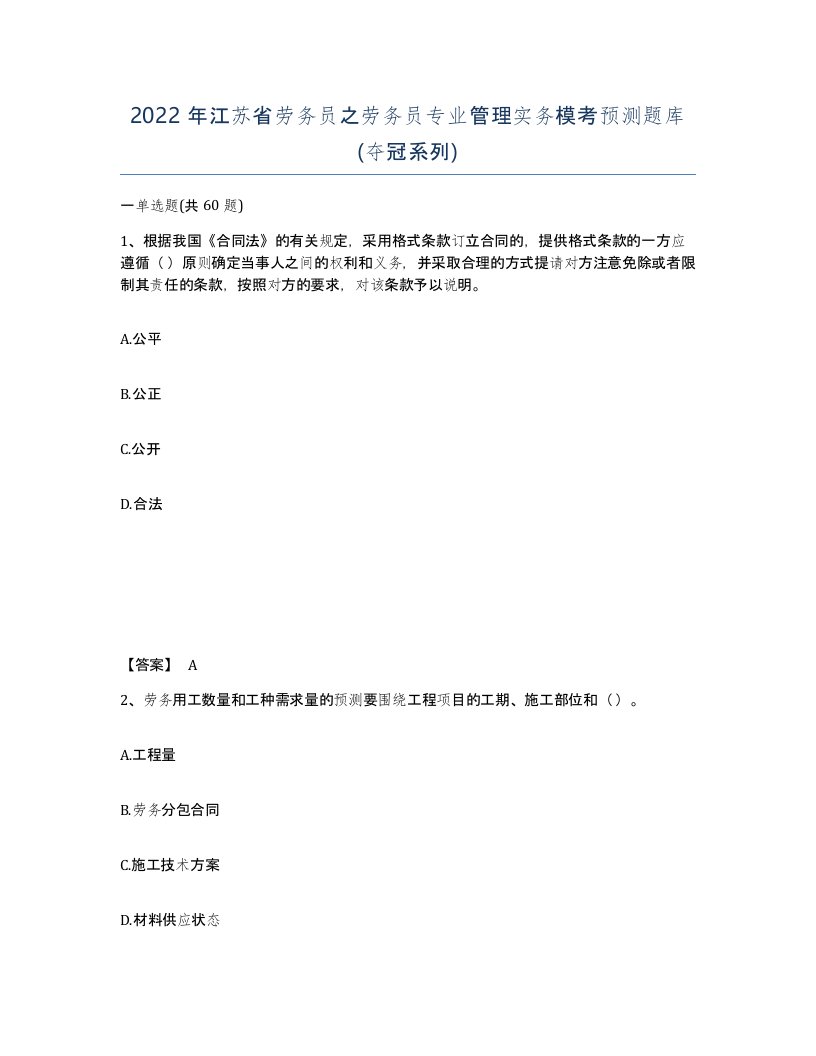 2022 年江苏省劳务员之劳务员专业管理实务模考预测题库(夺冠系列)

一单选题(共 60 题)

1、根据我国《合同法》的有关规定，采用格式条款订立合同的，提供格式条款的一方应遵循（）原则确定当事人之间的权利和义务，并采取合理的方式提请对方注意免除或者限制其责任的条款，按照对方的要求，对该条款予以说明。

A.公平

B.公正

C.公开

D.合法

【答案】 A

2、劳务用工数量和工种需求量的预测要围绕工程项目的工期、施工部位和（）。

A.工程量

B.劳务分包合同

C.施工技术方案

D.材料供应状态